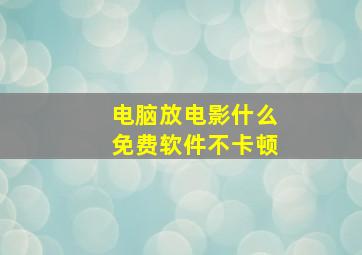 电脑放电影什么
免费软件不卡顿